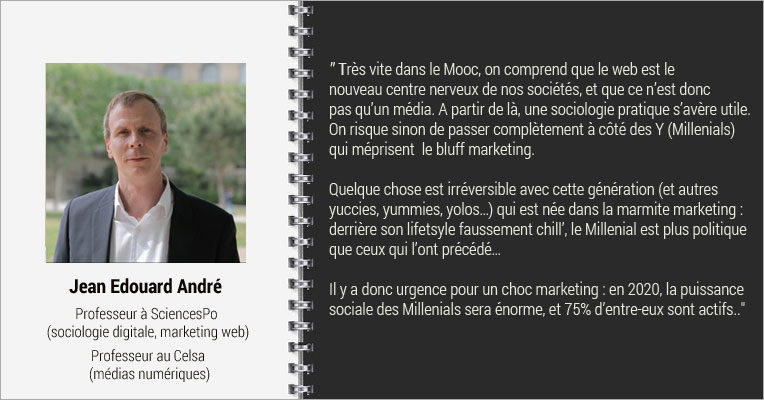 Jean Edouard André

Professeur à SciencesPo
(sociologie digitale, marketing web)

Professeur au Celsa
(médias numériques)

" Très vite dans le Mooc, on comprend que le web est le nouveau centre nerveux de nos sociétés, et que ce n'est donc pas qu'un média. A partir de là, une sociologie pratique s'avère utile. On risque sinon de passer complètement à côté des Y (Millenials) qui méprisent le bluff marketing.

Quelque chose est irréversible avec cette génération (et autres yuccies, yummies, yolos...) qui est née dans la marmite marketing : derrière son lifetsyle faussement chill', le Millenial est plus politique que ceux qui l'ont précédé...

Il y a donc urgence pour un choc marketing : en 2020, la puissance sociale des Millenials sera énorme, et 75% d'entre-eux sont actifs.."